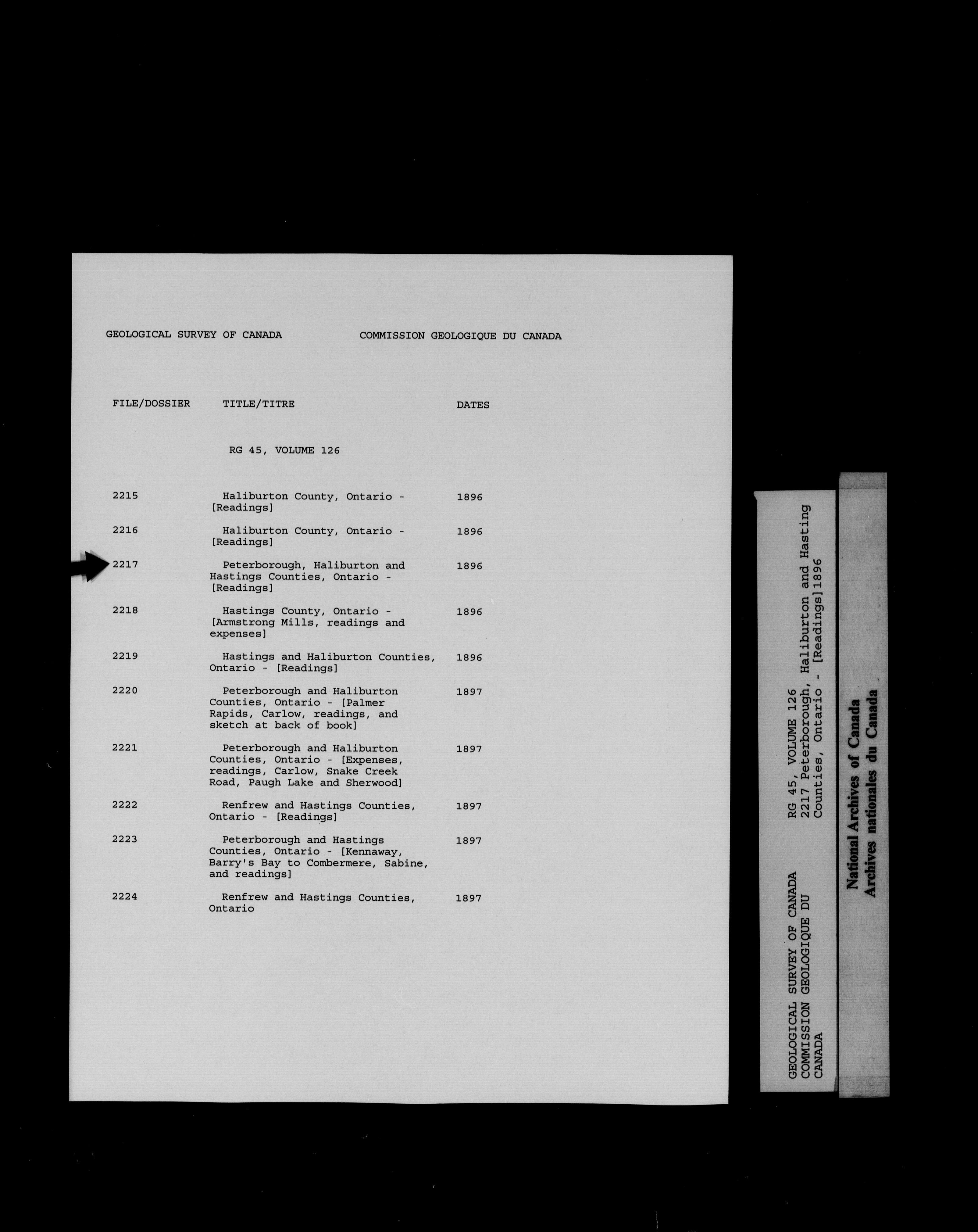 GEOLOGICAL SURVEY OF CANADA          COMMISSION GEOLOGIQUE DU CANADA

| FILE/DOSSIER | TITLE/TITRE | DATES |
|---|---|---|
| | RG 45, VOLUME 126 | |
| 2215 | Haliburton County, Ontario - [Readings] | 1896 |
| 2216 | Haliburton County, Ontario - [Readings] | 1896 |
| 2217 | Peterborough, Haliburton and Hastings Counties, Ontario - [Readings] | 1896 |
| 2218 | Hastings County, Ontario - [Armstrong Mills, readings and expenses] | 1896 |
| 2219 | Hastings and Haliburton Counties, Ontario - [Readings] | 1896 |
| 2220 | Peterborough and Haliburton Counties, Ontario - [Palmer Rapids, Carlow, readings, and sketch at back of book] | 1897 |
| 2221 | Peterborough and Haliburton Counties, Ontario - [Expenses, readings, Carlow, Snake Creek Road, Paugh Lake and Sherwood] | 1897 |
| 2222 | Renfrew and Hastings Counties, Ontario - [Readings] | 1897 |
| 2223 | Peterborough and Hastings Counties, Ontario - [Kennaway, Barry's Bay to Combermere, Sabine, and readings] | 1897 |
| 2224 | Renfrew and Hastings Counties, Ontario | 1897 |

GEOLOGICAL SURVEY OF CANADA
COMMISSION GEOLOGIQUE DU CANADA
RG 45, VOLUME 126
2217 Peterborough, Haliburton and Hasting Counties, Ontario - [Readings]1896

National Archives of Canada
Archives nationales du Canada